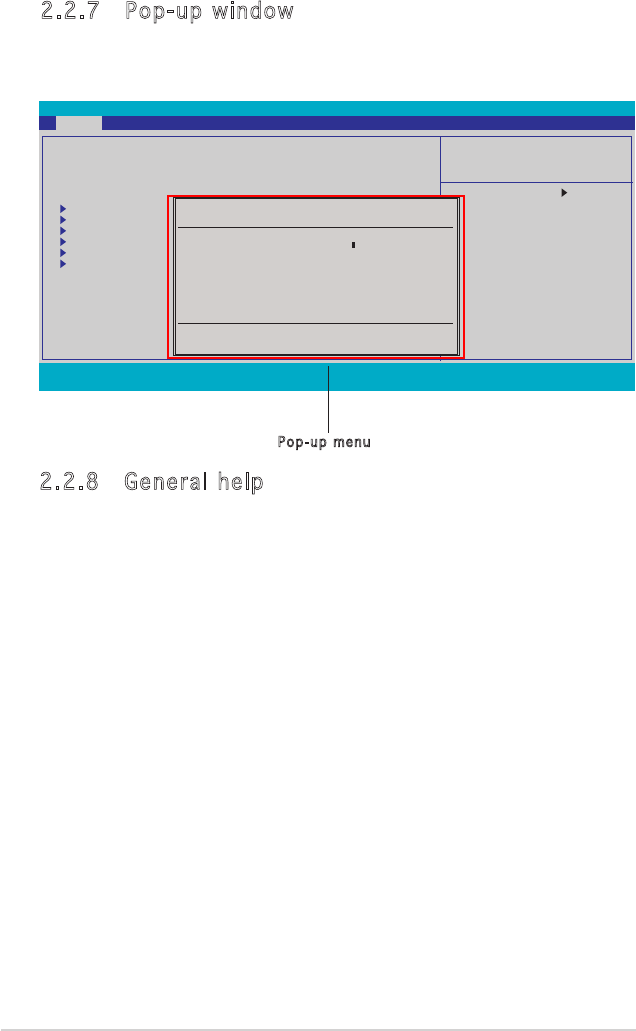 2.2.7 Pop-up window

Pop-up menu

2.2.8 General help